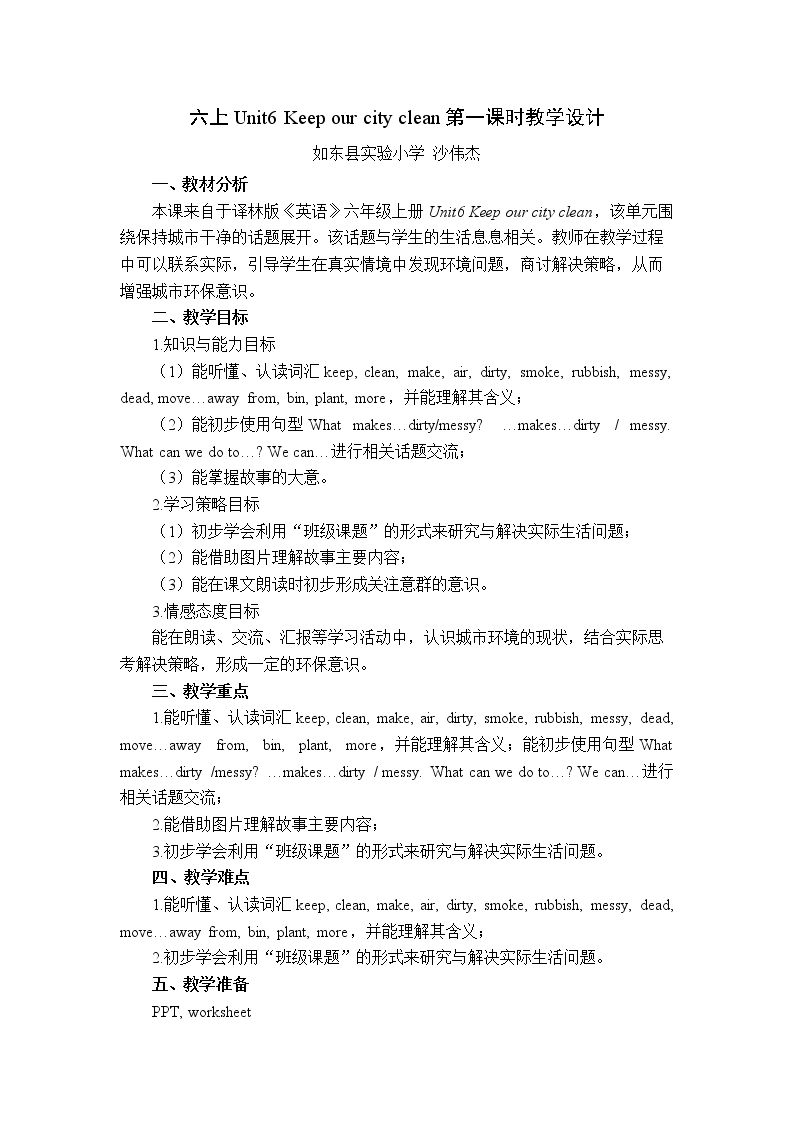 六上 Unit6 Keep our city clean 第一课时教学设计

如东县实验小学 沙伟杰

一、教材分析

本课来自于译林版《英语》六年级上册 Unit6 Keep our city clean，该单元围绕保持城市干净的话题展开。该话题与学生的生活息息相关。教师在教学过程中可以联系实际，引导学生在真实情境中发现环境问题，商讨解决策略，从而增强城市环保意识。

二、教学目标

1.知识与能力目标

（1）能听懂、认读词汇 keep, clean, make, air, dirty, smoke, rubbish, messy, dead, move…away from, bin, plant, more，并能理解其含义；

（2）能初步使用句型 What makes…dirty/messy? …makes…dirty / messy. What can we do to…? We can…进行相关话题交流；

（3）能掌握故事的大意。

2.学习策略目标

（1）初步学会利用“班级课题”的形式来研究与解决实际生活问题；

（2）能借助图片理解故事主要内容；

（3）能在课文朗读时初步形成关注意群的意识。

3.情感态度目标

能在朗读、交流、汇报等学习活动中，认识城市环境的现状，结合实际思考解决策略，形成一定的环保意识。

三、教学重点

1.能听懂、认读词汇 keep, clean, make, air, dirty, smoke, rubbish, messy, dead, move…away from, bin, plant, more，并能理解其含义；能初步使用句型 What makes…dirty /messy? …makes…dirty / messy. What can we do to…? We can…进行相关话题交流；

2.能借助图片理解故事主要内容；

3.初步学会利用“班级课题”的形式来研究与解决实际生活问题。

四、教学难点

1.能听懂、认读词汇 keep, clean, make, air, dirty, smoke, rubbish, messy, dead, move…away from, bin, plant, more，并能理解其含义；

2.初步学会利用“班级课题”的形式来研究与解决实际生活问题。

五、教学准备

PPT, worksheet